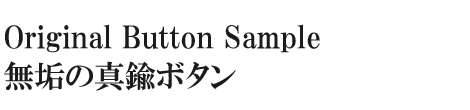 Original Button Sample
無垢の真鍮ボタン